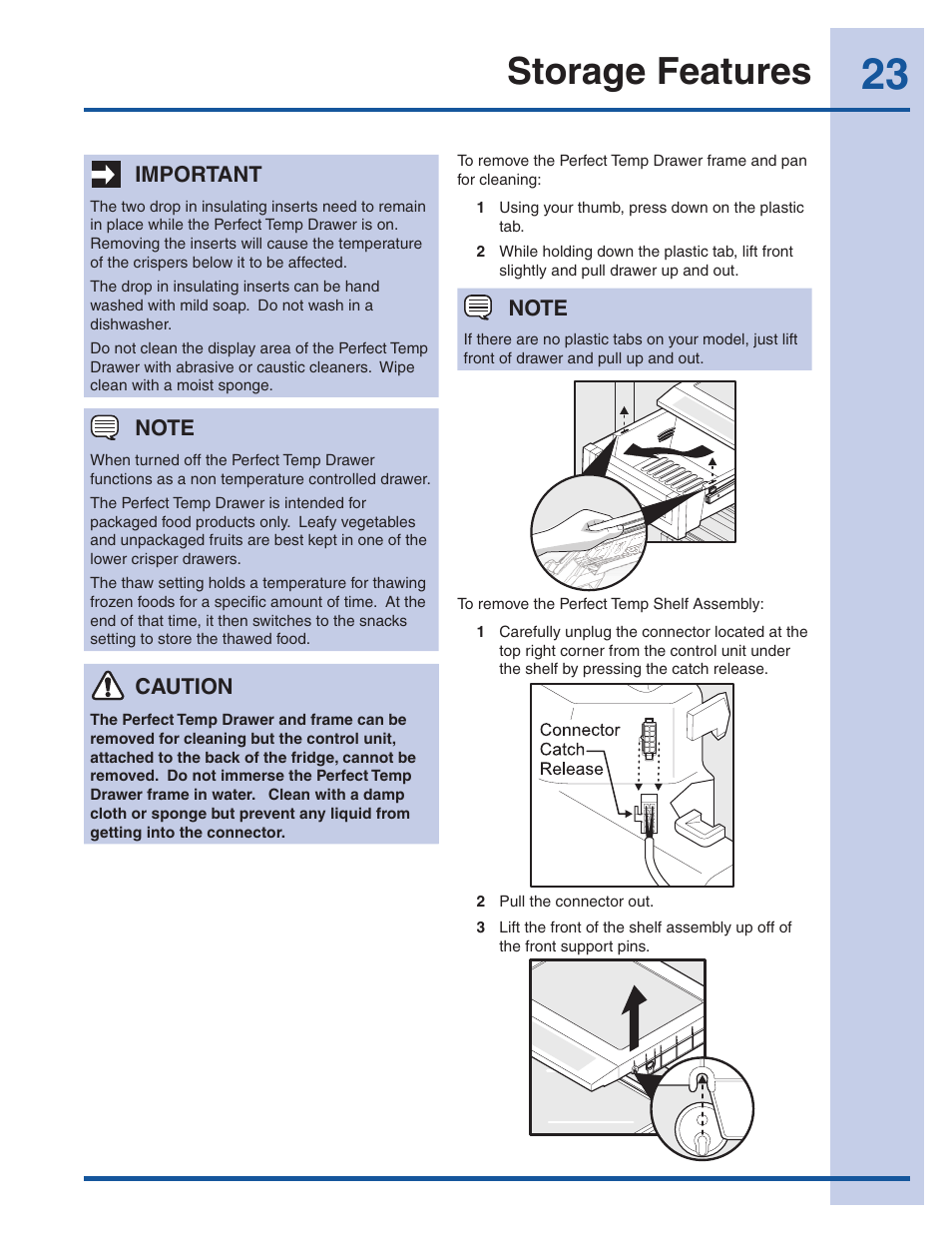 Storage Features

23

IMPORTANT

The two drop in insulating inserts need to remain in place while the Perfect Temp Drawer is on. Removing the inserts will cause the temperature of the crispers below it to be affected.

The drop in insulating inserts can be hand washed with mild soap. Do not wash in a dishwasher.

Do not clean the display area of the Perfect Temp Drawer with abrasive or caustic cleaners. Wipe clean with a moist sponge.

NOTE

When turned off the Perfect Temp Drawer functions as a non temperature controlled drawer.

The Perfect Temp Drawer is intended for packaged food products only. Leafy vegetables and unpackaged fruits are best kept in one of the lower crisper drawers.

The thaw setting holds a temperature for thawing frozen foods for a specific amount of time. At the end of that time, it then switches to the snacks setting to store the thawed food.

CAUTION

The Perfect Temp Drawer and frame can be removed for cleaning but the control unit, attached to the back of the fridge, cannot be removed. Do not immerse the Perfect Temp Drawer frame in water. Clean with a damp cloth or sponge but prevent any liquid from getting into the connector.

To remove the Perfect Temp Drawer frame and pan for cleaning:

1 Using your thumb, press down on the plastic tab.

2 While holding down the plastic tab, lift front slightly and pull drawer up and out.

NOTE

If there are no plastic tabs on your model, just lift front of drawer and pull up and out.

To remove the Perfect Temp Shelf Assembly:

1 Carefully unplug the connector located at the top right corner from the control unit under the shelf by pressing the catch release.

Connector Catch Release

2 Pull the connector out.

3 Lift the front of the shelf assembly up off of the front support pins.